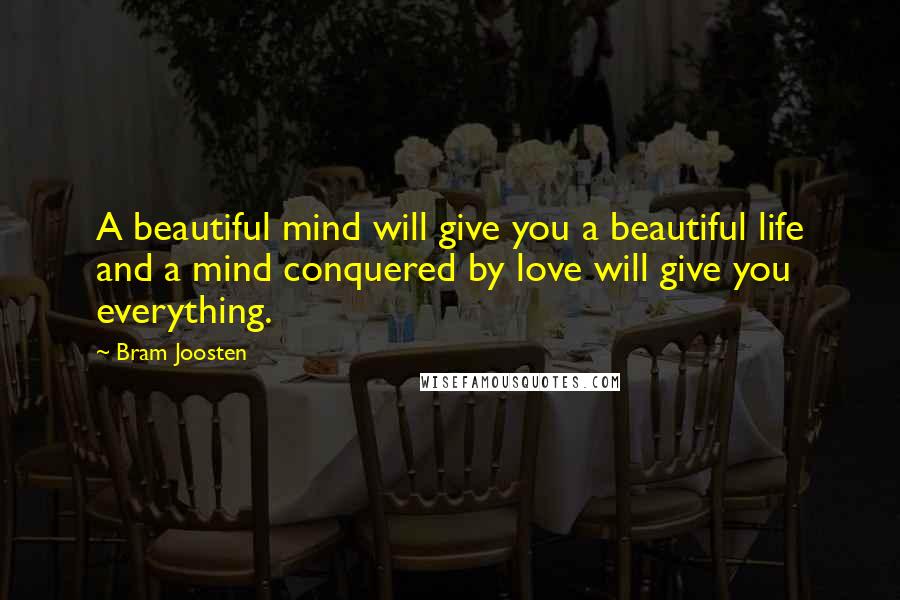 A beautiful mind will give you a beautiful life and a mind conquered by love will give you everything.

~ Bram Joosten

WISEFAMOUSQUOTES.COM